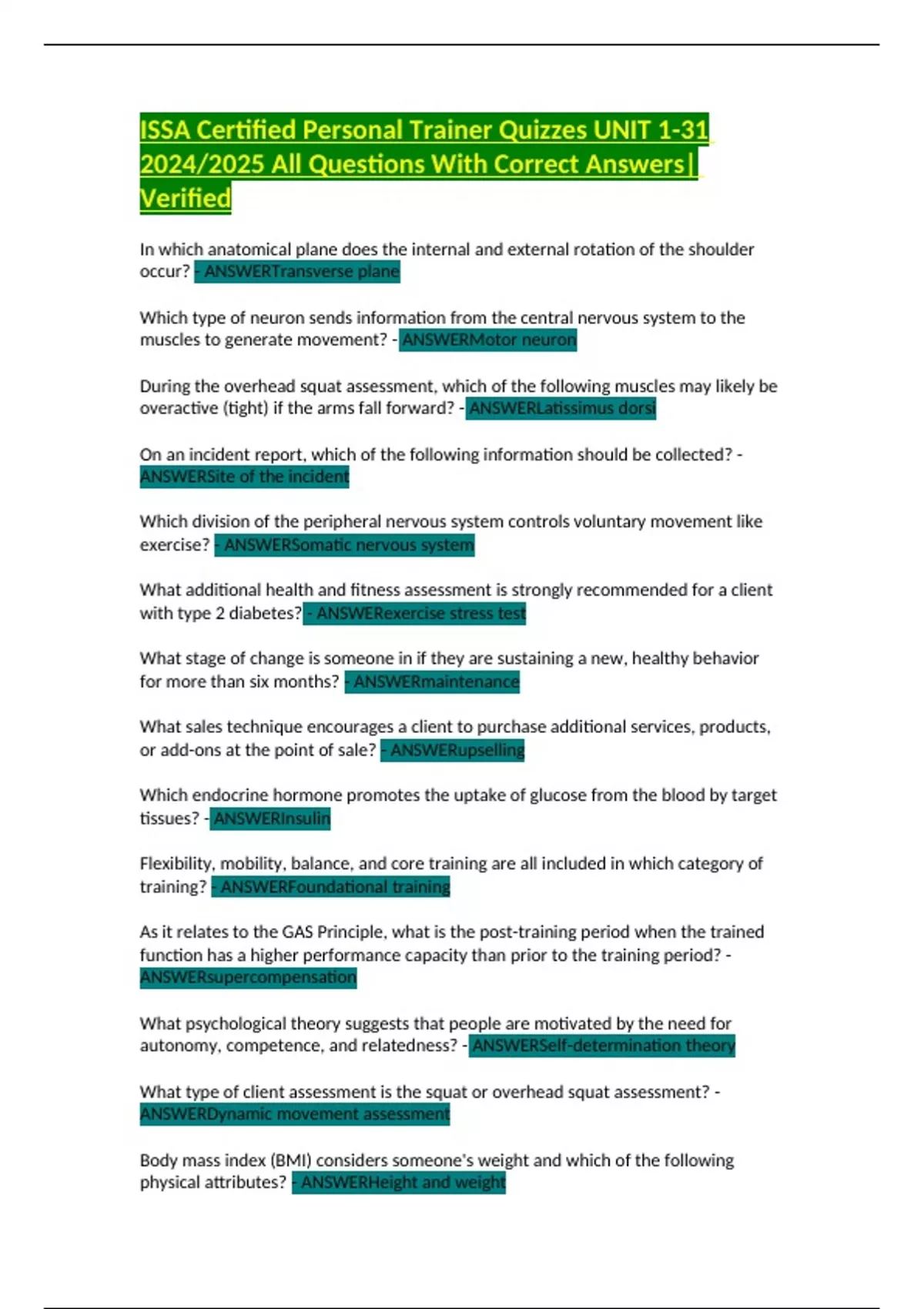 ISSA Certified Personal Trainer Quizzes UNIT 1-31 2024/2025 All Questions With Correct Answers| Verified

In which anatomical plane does the internal and external rotation of the shoulder occur? - ANSWERTransverse plane

Which type of neuron sends information from the central nervous system to the muscles to generate movement? - ANSWERMotor neuron

During the overhead squat assessment, which of the following muscles may likely be overactive (tight) if the arms fall forward? - ANSWERLatissimus dorsi

On an incident report, which of the following information should be collected? - ANSWERSite of the incident

Which division of the peripheral nervous system controls voluntary movement like exercise? - ANSWERSomatic nervous system

What additional health and fitness assessment is strongly recommended for a client with type 2 diabetes? - ANSWERexercise stress test

What stage of change is someone in if they are sustaining a new, healthy behavior for more than six months? - ANSWERmaintenance

What sales technique encourages a client to purchase additional services, products, or add-ons at the point of sale? - ANSWERupselling

Which endocrine hormone promotes the uptake of glucose from the blood by target tissues? - ANSWERInsulin

Flexibility, mobility, balance, and core training are all included in which category of training? - ANSWERFoundational training

As it relates to the GAS Principle, what is the post-training period when the trained function has a higher performance capacity than prior to the training period? - ANSWERsupercompensation

What psychological theory suggests that people are motivated by the need for autonomy, competence, and relatedness? - ANSWERSelf-determination theory

What type of client assessment is the squat or overhead squat assessment? - ANSWERDynamic movement assessment

Body mass index (BMI) considers someone's weight and which of the following physical attributes? - ANSWERHeight and weight